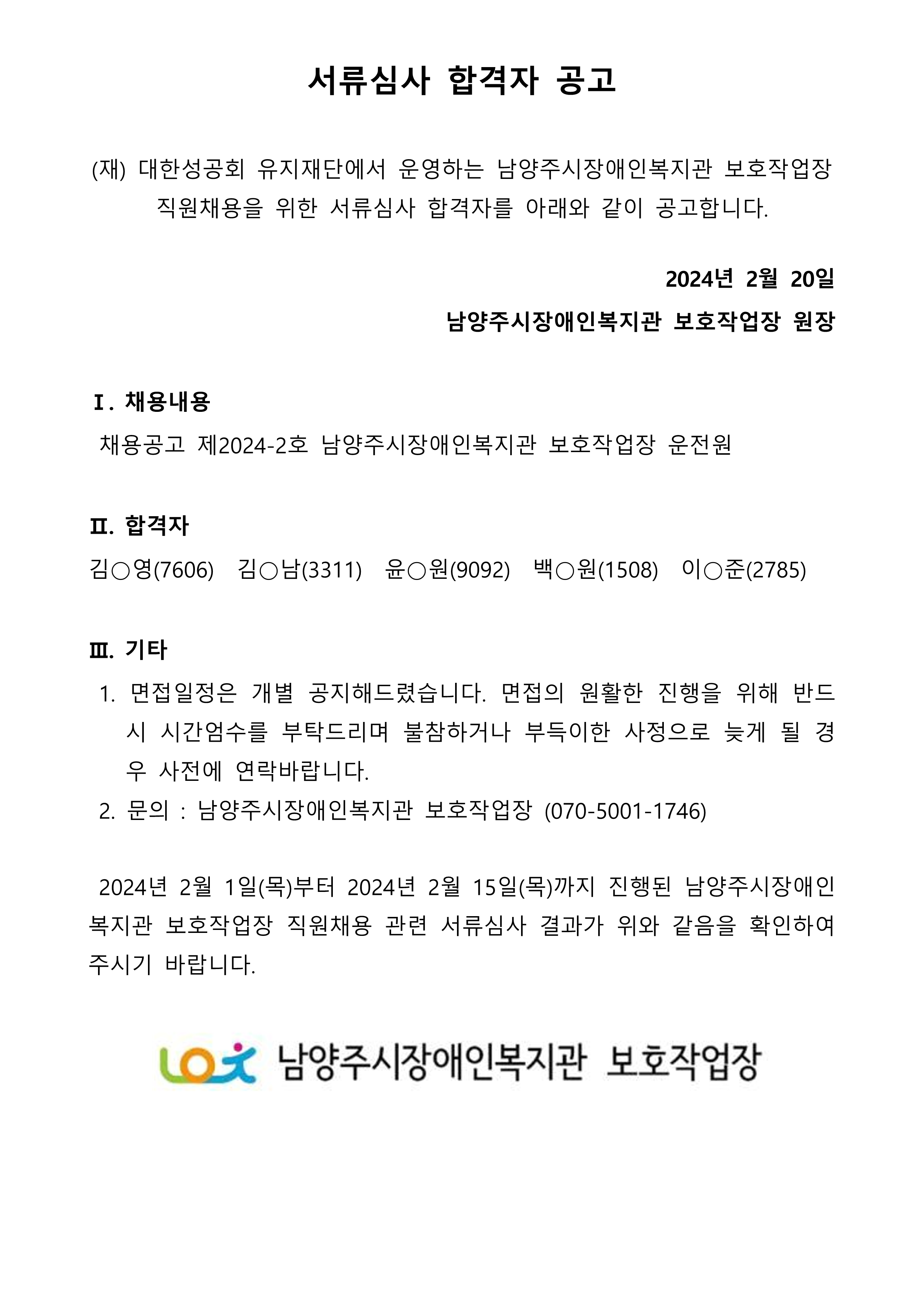 서류심사 합격자 공고

(재) 대한성공회 유지재단에서 운영하는 남양주시장애인복지관 보호작업장 직원채용을 위한 서류심사 합격자를 아래와 같이 공고합니다.

2024년 2월 20일

남양주시장애인복지관 보호작업장 원장

Ⅰ. 채용내용

채용공고 제2024-2호 남양주시장애인복지관 보호작업장 운전원

Ⅱ. 합격자

김○영(7606) 김○남(3311) 윤○원(9092) 백○원(1508) 이○준(2785)

Ⅲ. 기타

1. 면접일정은 개별 공지해드렸습니다. 면접의 원활한 진행을 위해 반드시 시간엄수를 부탁드리며 불참하거나 부득이한 사정으로 늦게 될 경우 사전에 연락바랍니다.
2. 문의 : 남양주시장애인복지관 보호작업장 (070-5001-1746)

2024년 2월 1일(목)부터 2024년 2월 15일(목)까지 진행된 남양주시장애인복지관 보호작업장 직원채용 관련 서류심사 결과가 위와 같음을 확인하여 주시기 바랍니다.

남양주시장애인복지관 보호작업장